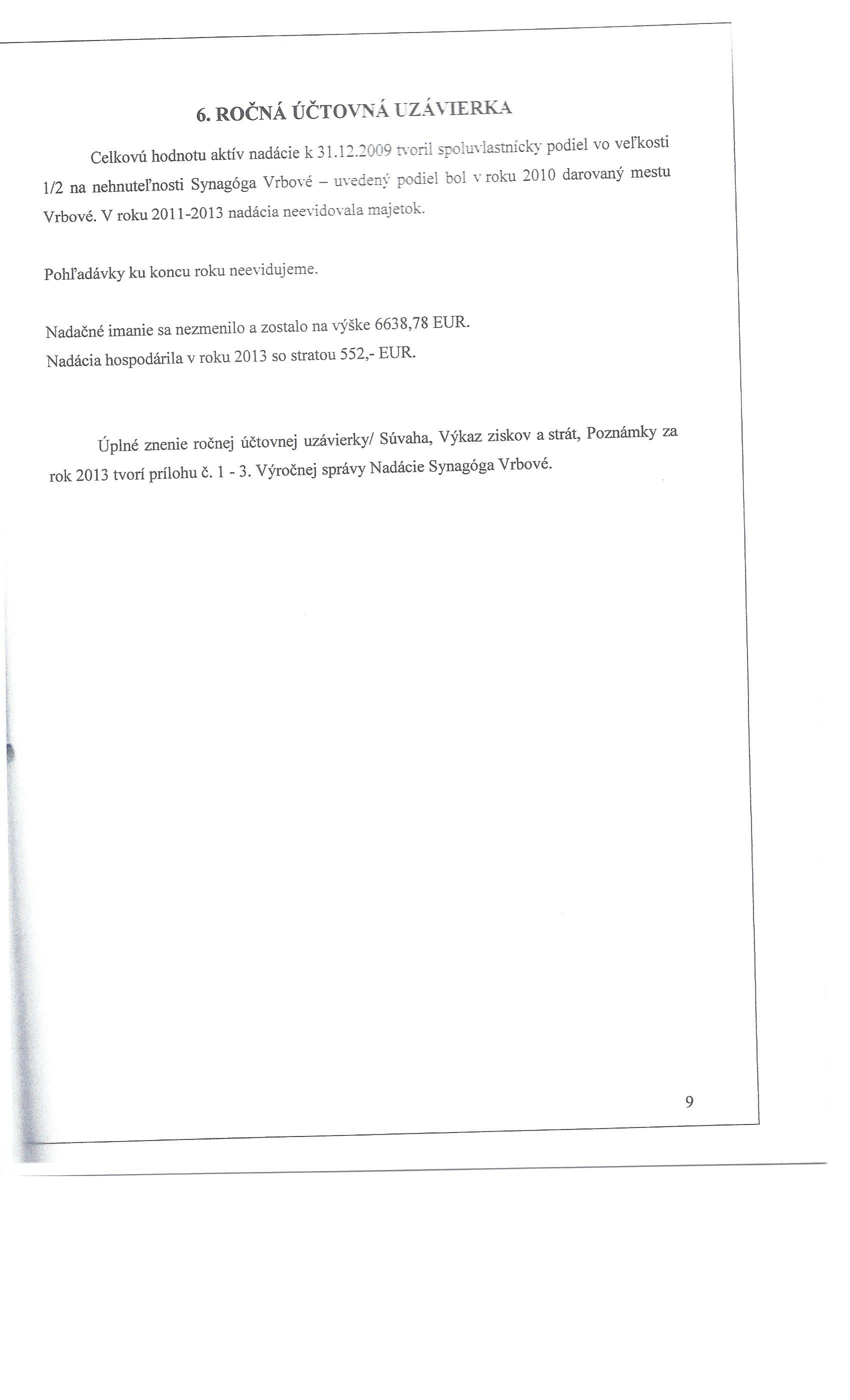 6. ROČNÁ ÚČTOVNÁ UZÁVIERKA

Celkovú hodnotu aktív nadácie k 31.12.2009 tvoril spoluvlastnícky podiel vo veľkosti 1/2 na nehnuteľnosti Synagóga Vrbové – uvedený podiel bol v roku 2010 darovaný mestu Vrbové. V roku 2011-2013 nadácia neevidovala majetok.

Pohľadávky ku koncu roku neevidujeme.

Nadačné imanie sa nezmenilo a zostalo na výške 6638,78 EUR.
Nadácia hospodárila v roku 2013 so stratou 552,- EUR.

Úplné znenie ročnej účtovnej uzávierky/ Súvaha, Výkaz ziskov a strát, Poznámky za rok 2013 tvorí prílohu č. 1 - 3. Výročnej správy Nadácie Synagóga Vrbové.

9